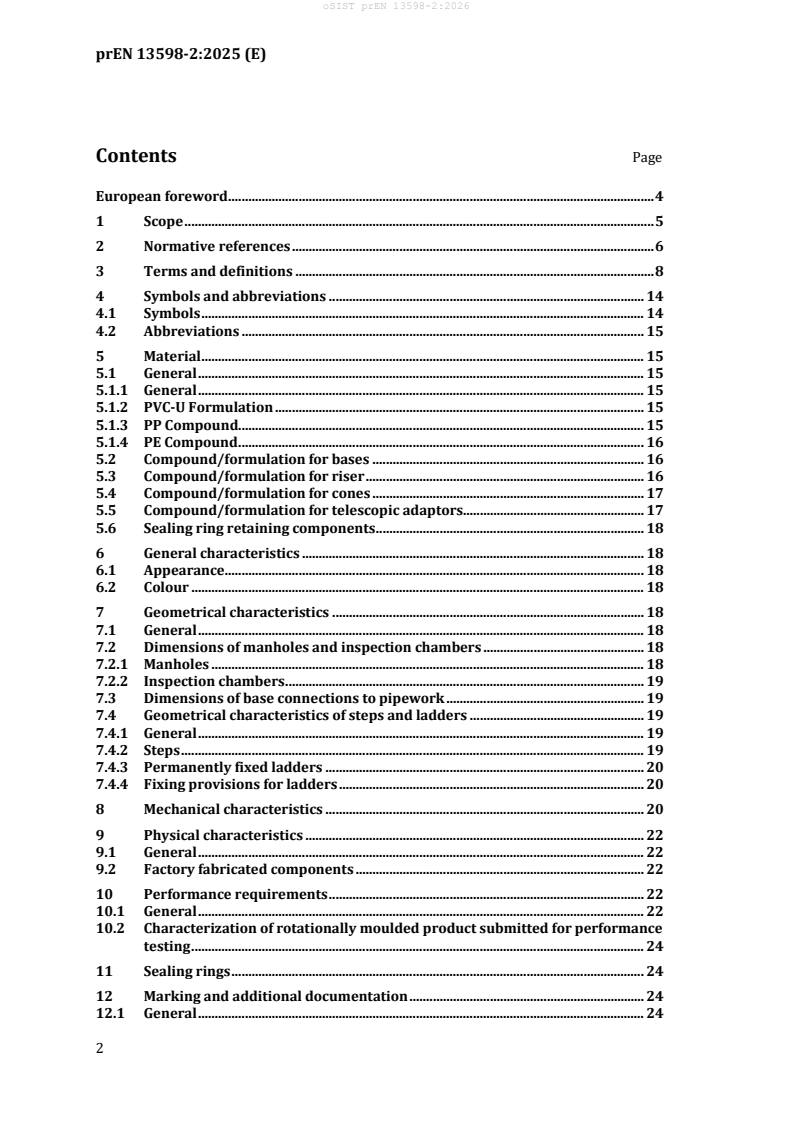 oSIST prEN 13598-2:2026

prEN 13598-2:2025 (E)

Contents Page

European foreword 4
1 Scope 5
2 Normative references 6
3 Terms and definitions 8
4 Symbols and abbreviations 14
4.1 Symbols 14
4.2 Abbreviations 15
5 Material 15
5.1 General 15
5.1.1 General 15
5.1.2 PVC-U Formulation 15
5.1.3 PP Compound 15
5.1.4 PE Compound 16
5.2 Compound/formulation for bases 16
5.3 Compound/formulation for riser 16
5.4 Compound/formulation for cones 17
5.5 Compound/formulation for telescopic adaptors 17
5.6 Sealing ring retaining components 18
6 General characteristics 18
6.1 Appearance 18
6.2 Colour 18
7 Geometrical characteristics 18
7.1 General 18
7.2 Dimensions of manholes and inspection chambers 18
7.2.1 Manholes 18
7.2.2 Inspection chambers 19
7.3 Dimensions of base connections to pipework 19
7.4 Geometrical characteristics of steps and ladders 19
7.4.1 General 19
7.4.2 Steps 19
7.4.3 Permanently fixed ladders 20
7.4.4 Fixing provisions for ladders 20
8 Mechanical characteristics 20
9 Physical characteristics 22
9.1 General 22
9.2 Factory fabricated components 22
10 Performance requirements 22
10.1 General 22
10.2 Characterization of rotationally moulded product submitted for performance testing 24
11 Sealing rings 24
12 Marking and additional documentation 24
12.1 General 24

2